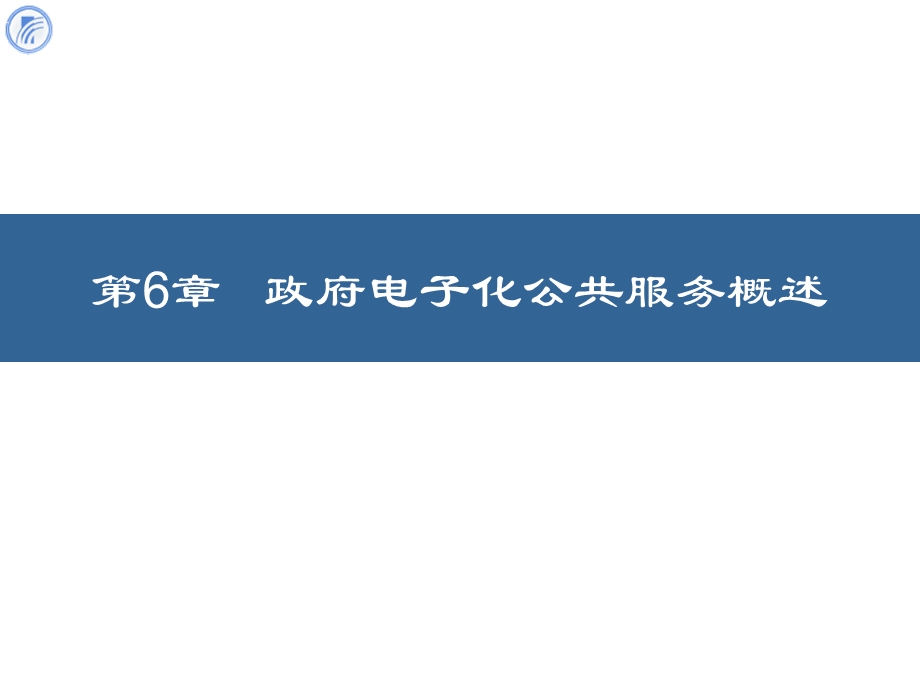 第6章 政府电子化公共服务概述